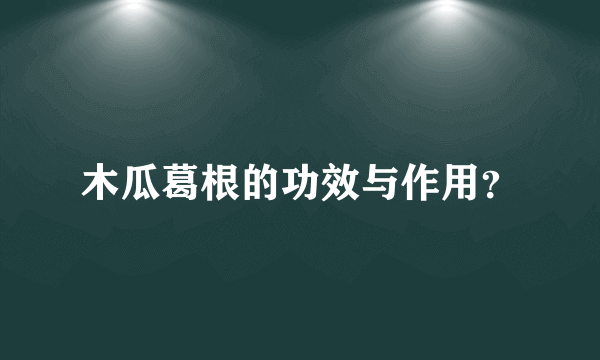 木瓜葛根的功效与作用?